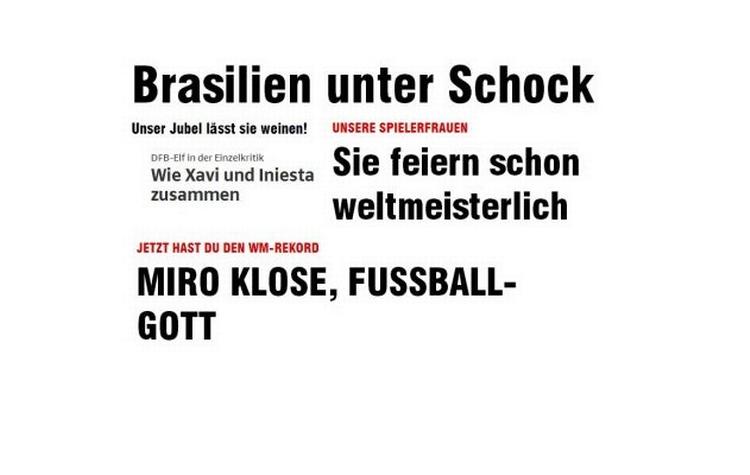 Brasilien unter Schock

Unser Jubel lässt sie weinen!

DFB-Elf in der Einzelkritik
Wie Xavi und Iniesta zusammen

UNSERE SPIELERFRAUEN
Sie feiern schon weltmeisterlich

JETZT HAST DU DEN WM-REKORD
MIRO KLOSE, FUSSBALL-GOTT